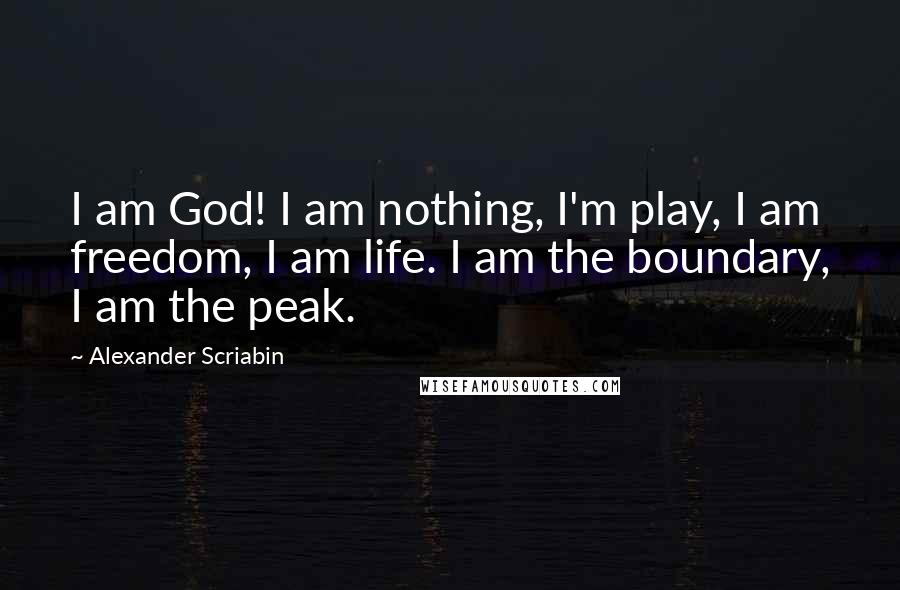 I am God! I am nothing, I'm play, I am freedom, I am life. I am the boundary, I am the peak.

~ Alexander Scriabin

WISEFAMOUSQUOTES.COM